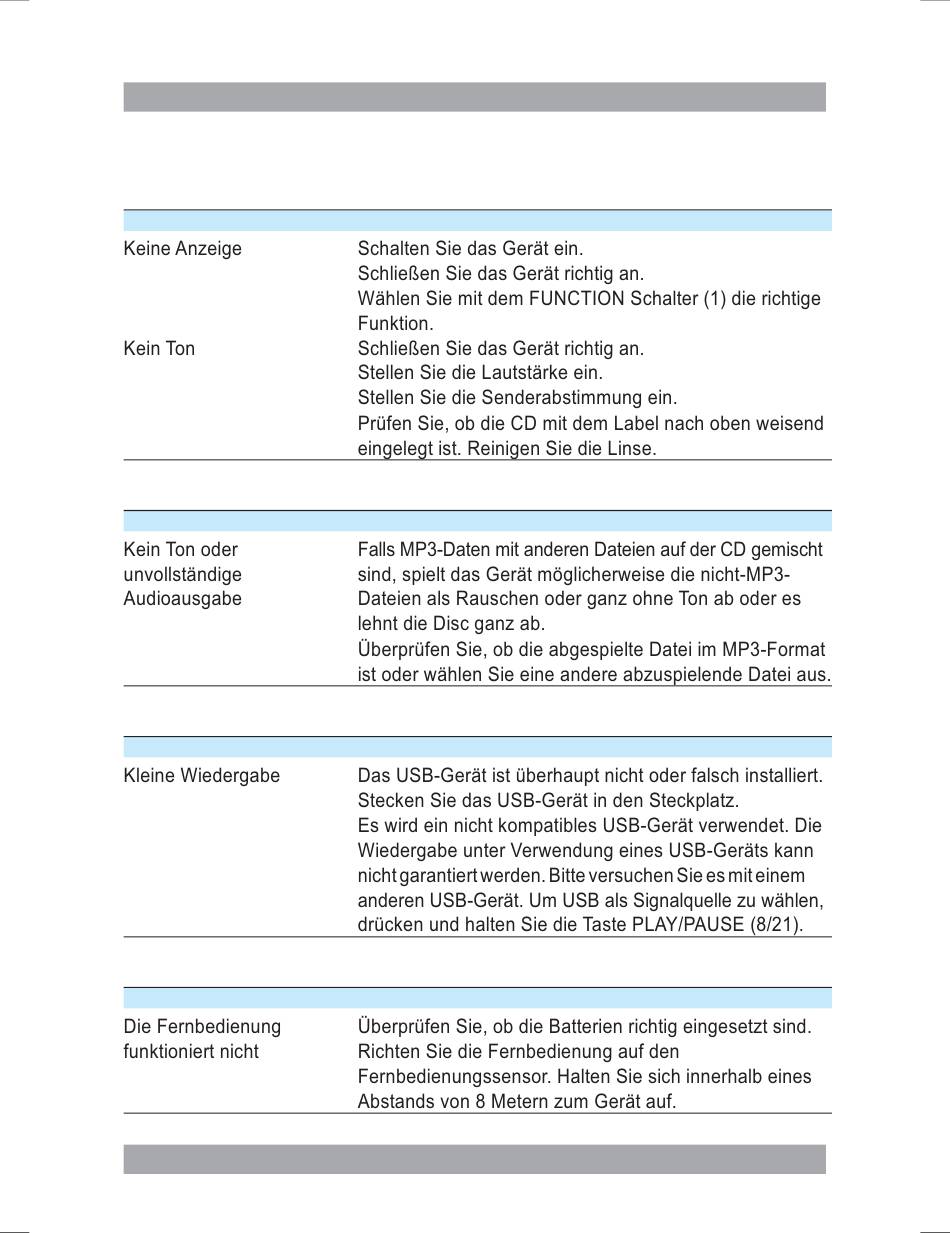 | | |
|---|---|
| Keine Anzeige | Schalten Sie das Gerät ein. Schließen Sie das Gerät richtig an. Wählen Sie mit dem FUNCTION Schalter (1) die richtige Funktion. |
| Kein Ton | Schließen Sie das Gerät richtig an. Stellen Sie die Lautstärke ein. Stellen Sie die Senderabstimmung ein. Prüfen Sie, ob die CD mit dem Label nach oben weisend eingelegt ist. Reinigen Sie die Linse. |

| | |
|---|---|
| Kein Ton oder unvollständige Audioausgabe | Falls MP3-Daten mit anderen Dateien auf der CD gemischt sind, spielt das Gerät möglicherweise die nicht-MP3-Dateien als Rauschen oder ganz ohne Ton ab oder es lehnt die Disc ganz ab. Überprüfen Sie, ob die abgespielte Datei im MP3-Format ist oder wählen Sie eine andere abzuspielende Datei aus. |

| | |
|---|---|
| Kleine Wiedergabe | Das USB-Gerät ist überhaupt nicht oder falsch installiert. Stecken Sie das USB-Gerät in den Steckplatz. Es wird ein nicht kompatibles USB-Gerät verwendet. Die Wiedergabe unter Verwendung eines USB-Geräts kann nicht garantiert werden. Bitte versuchen Sie es mit einem anderen USB-Gerät. Um USB als Signalquelle zu wählen, drücken und halten Sie die Taste PLAY/PAUSE (8/21). |

| | |
|---|---|
| Die Fernbedienung funktioniert nicht | Überprüfen Sie, ob die Batterien richtig eingesetzt sind. Richten Sie die Fernbedienung auf den Fernbedienungssensor. Halten Sie sich innerhalb eines Abstands von 8 Metern zum Gerät auf. |